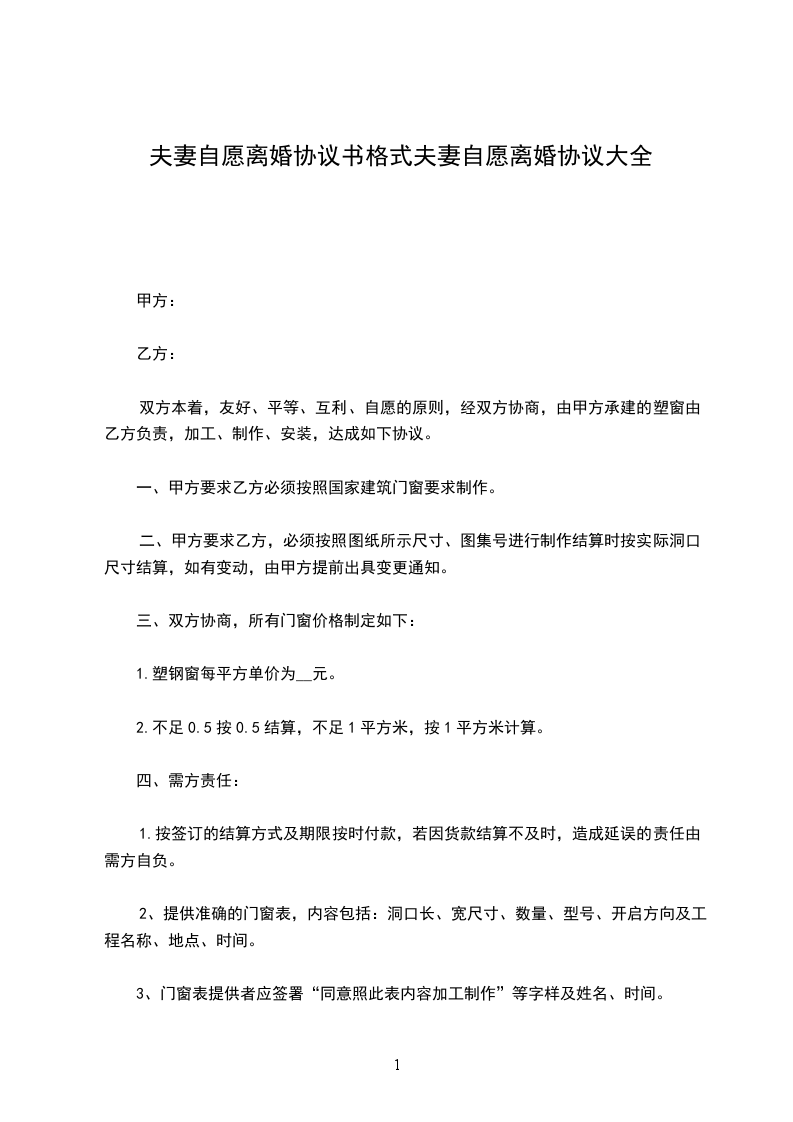 夫妻自愿离婚协议书格式夫妻自愿离婚协议大全

甲方：

乙方：

双方本着，友好、平等、互利、自愿的原则，经双方协商，由甲方承建的塑窗由乙方负责，加工、制作、安装，达成如下协议。

一、甲方要求乙方必须按照国家建筑门窗要求制作。

二、甲方要求乙方，必须按照图纸所示尺寸、图集号进行制作结算时按实际洞口尺寸结算，如有变动，由甲方提前出具变更通知。

三、双方协商，所有门窗价格制定如下：

1.塑钢窗每平方单价为__元。

2.不足0.5按0.5结算，不足1平方米，按1平方米计算。

四、需方责任：

1.按签订的结算方式及期限按时付款，若因货款结算不及时，造成延误的责任由需方自负。

2、提供准确的门窗表，内容包括：洞口长、宽尺寸、数量、型号、开启方向及工程名称、地点、时间。

3、门窗表提供者应签署“同意照此表内容加工制作”等字样及姓名、时间。

1